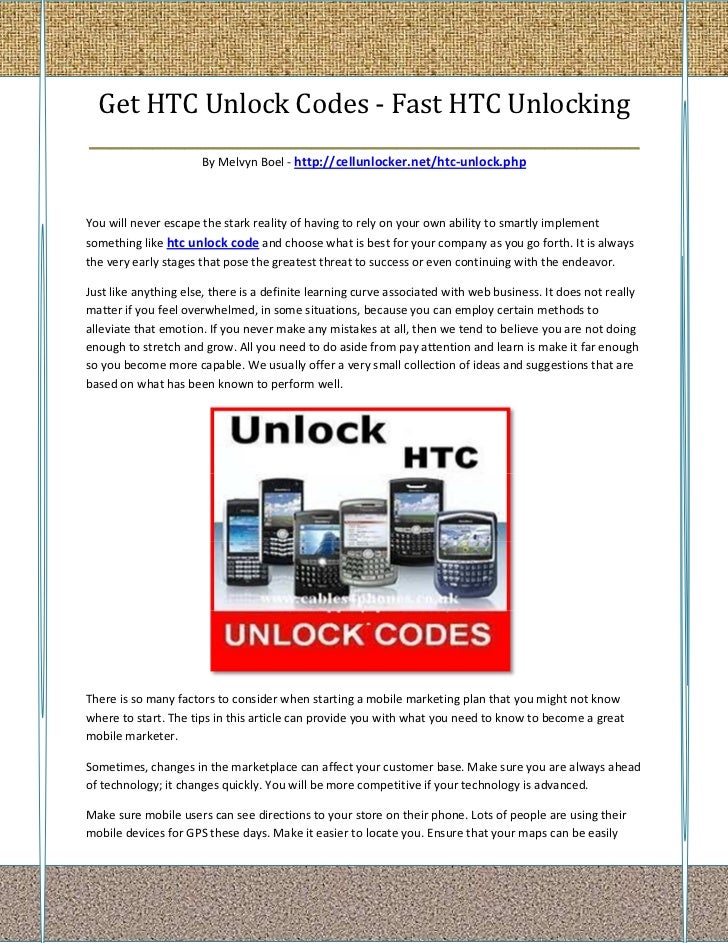 Get HTC Unlock Codes - Fast HTC Unlocking

By Melvyn Boel - http://cellunlocker.net/htc-unlock.php

You will never escape the stark reality of having to rely on your own ability to smartly implement something like htc unlock code and choose what is best for your company as you go forth. It is always the very early stages that pose the greatest threat to success or even continuing with the endeavor.

Just like anything else, there is a definite learning curve associated with web business. It does not really matter if you feel overwhelmed, in some situations, because you can employ certain methods to alleviate that emotion. If you never make any mistakes at all, then we tend to believe you are not doing enough to stretch and grow. All you need to do aside from pay attention and learn is make it far enough so you become more capable. We usually offer a very small collection of ideas and suggestions that are based on what has been known to perform well.

Unlock HTC

www.cables4phones.co.uk

UNLOCK CODES

There is so many factors to consider when starting a mobile marketing plan that you might not know where to start. The tips in this article can provide you with what you need to know to become a great mobile marketer.

Sometimes, changes in the marketplace can affect your customer base. Make sure you are always ahead of technology; it changes quickly. You will be more competitive if your technology is advanced.

Make sure mobile users can see directions to your store on their phone. Lots of people are using their mobile devices for GPS these days. Make it easier to locate you. Ensure that your maps can be easily